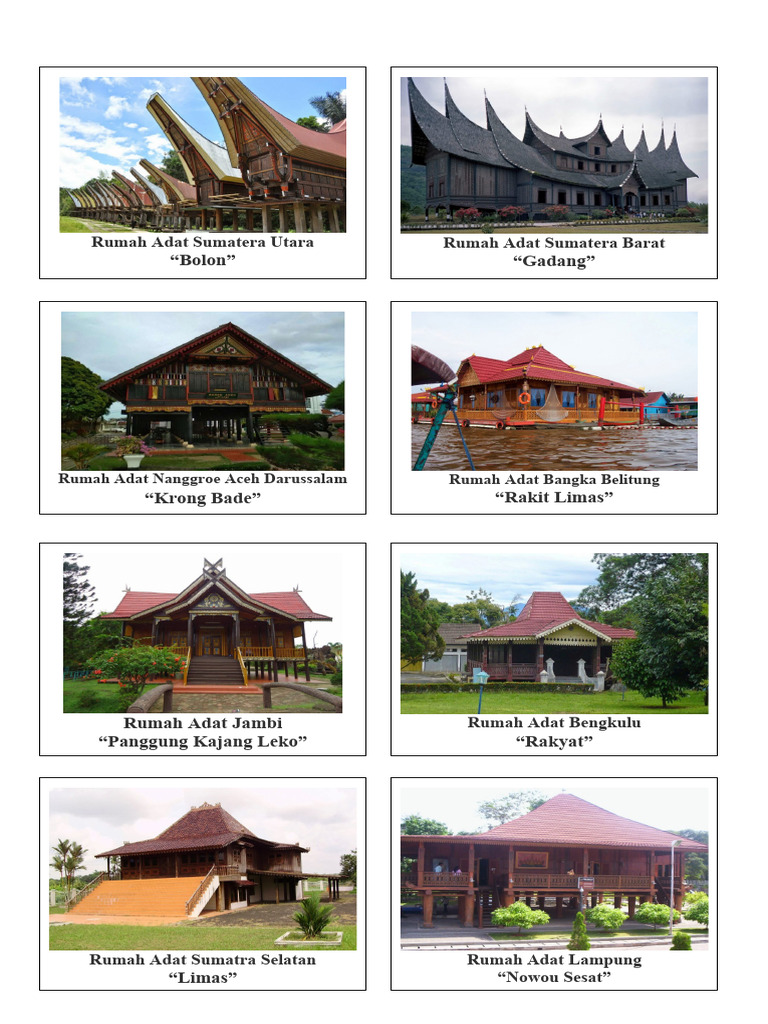 Rumah Adat Sumatera Utara
"Bolon"

Rumah Adat Sumatera Barat
"Gadang"

Rumah Adat Nanggroe Aceh Darussalam
"Krong Bade"

Rumah Adat Bangka Belitung
"Rakit Limas"

Rumah Adat Jambi
"Panggung Kajang Leko"

Rumah Adat Bengkulu
"Rakyat"

Rumah Adat Sumatra Selatan
"Limas"

Rumah Adat Lampung
"Nowou Sesat"